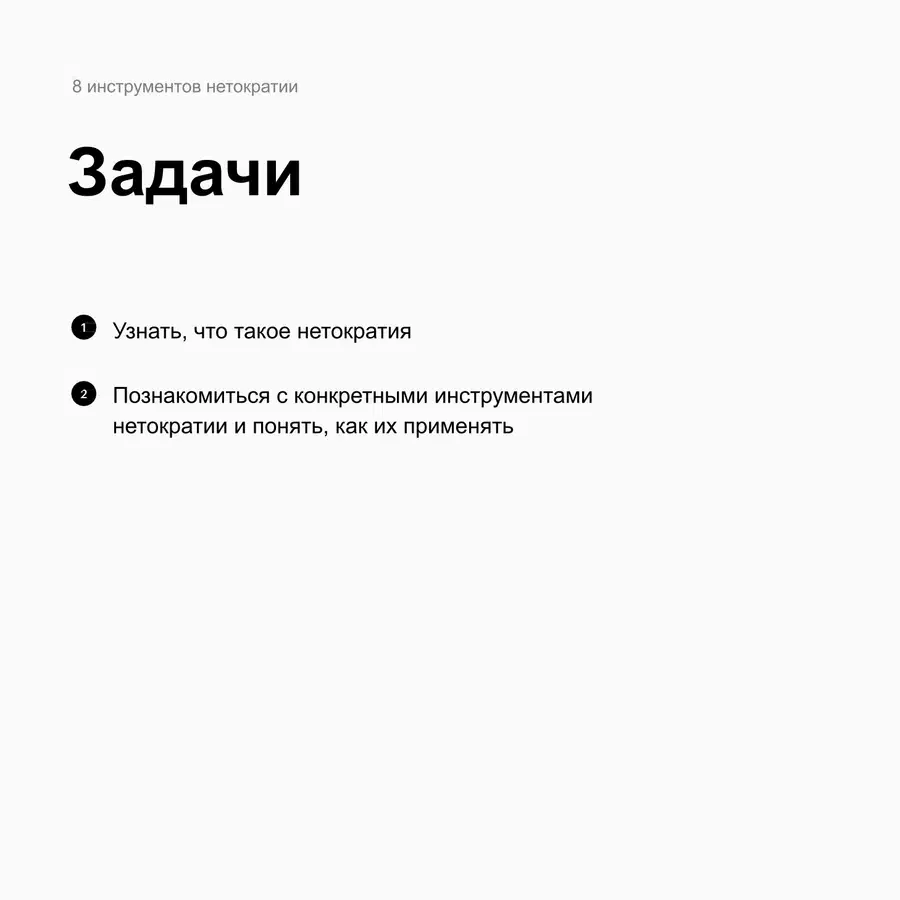 8 инструментов нетократии

Задачи

1 Узнать, что такое нетократия

2 Познакомиться с конкретными инструментами нетократии и понять, как их применять